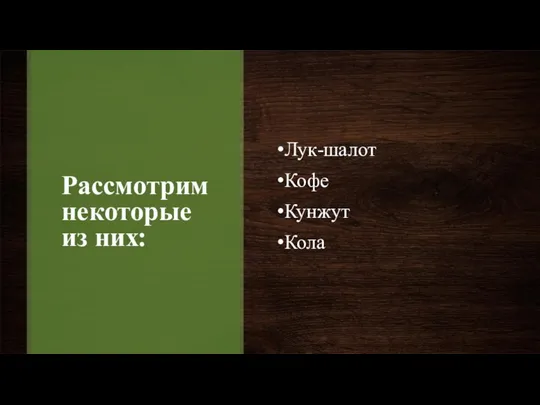 Рассмотрим некоторые из них:

•Лук-шалот
•Кофе
•Кунжут
•Кола